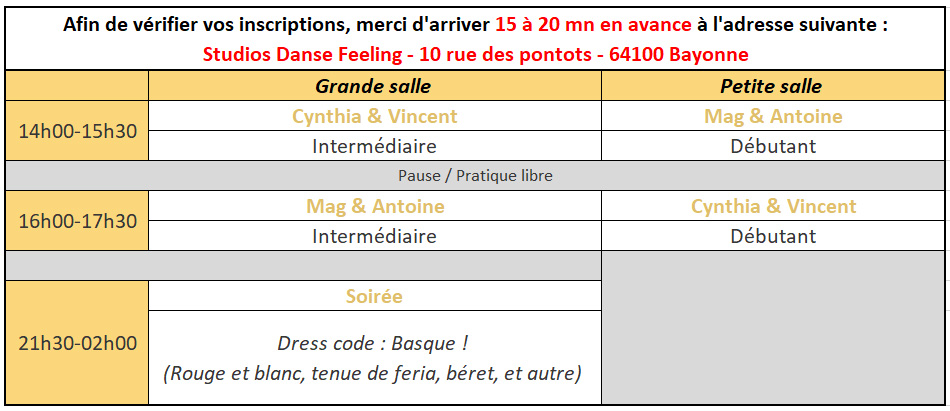 Afin de vérifier vos inscriptions, merci d'arriver 15 à 20 mn en avance à l'adresse suivante :
Studios Danse Feeling - 10 rue des pontots - 64100 Bayonne

| | Grande salle | Petite salle |
|---|---|---|
| 14h00-15h30 | Cynthia & Vincent | Mag & Antoine |
| | Intermédiaire | Débutant |
| Pause / Pratique libre | | |
| 16h00-17h30 | Mag & Antoine | Cynthia & Vincent |
| | Intermédiaire | Débutant |
| | | |
| 21h30-02h00 | Soirée | |
| | Dress code : Basque ! (Rouge et blanc, tenue de feria, béret, et autre) | |